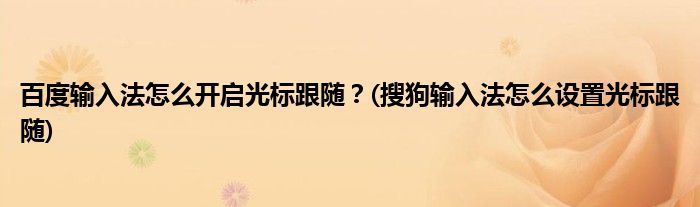 百度输入法怎么开启光标跟随？(搜狗输入法怎么设置光标跟随)